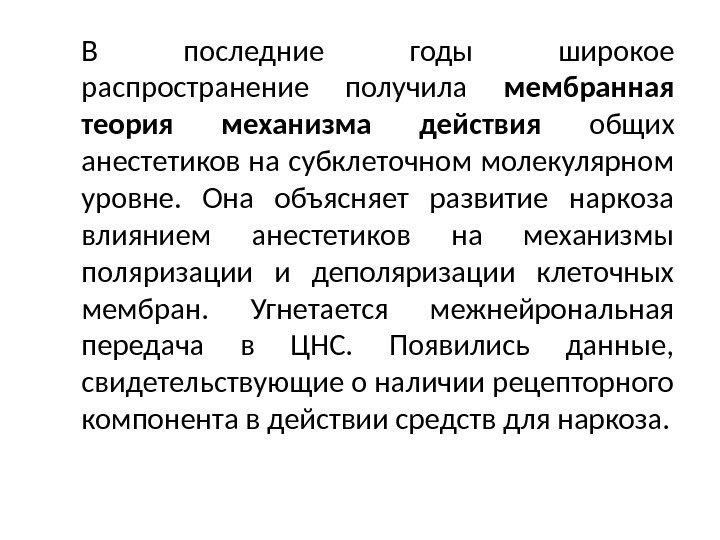 В последние годы широкое распространение получила мембранная теория механизма действия общих анестетиков на субклеточном молекулярном уровне. Она объясняет развитие наркоза влиянием анестетиков на механизмы поляризации и деполяризации клеточных мембран. Угнетается межнейрональная передача в ЦНС. Появились данные, свидетельствующие о наличии рецепторного компонента в действии средств для наркоза.